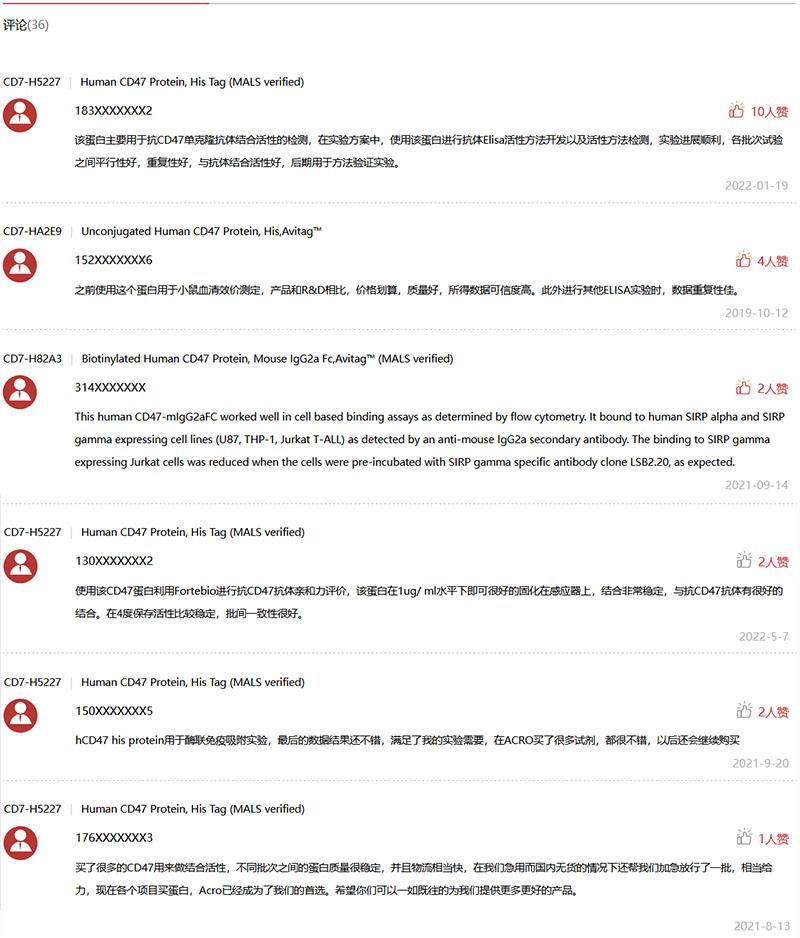 评论(36)

CD7-H5227 | Human CD47 Protein, His Tag (MALS verified)

183XXXXXXX2

10人赞

该蛋白主要用于抗CD47单克隆抗体结合活性的检测，在实验方案中，使用该蛋白进行抗体Elisa活性方法开发以及活性方法检测，实验进展顺利，各批次试验之间平行性好，重复性好，与抗体结合活性好，后期用于方法验证实验。

2022-01-19

CD7-HA2E9 | Unconjugated Human CD47 Protein, His,Avitag™

152XXXXXXX6

4人赞

之前使用这个蛋白用于小鼠血清效价测定，产品和R&D相比，价格划算，质量好，所得数据可信度高。此外进行其他ELISA实验时，数据重复性佳。

2019-10-12

CD7-H82A3 | Biotinylated Human CD47 Protein, Mouse IgG2a Fc,Avitag™ (MALS verified)

314XXXXXXX

2人赞

This human CD47-mIgG2aFC worked well in cell based binding assays as determined by flow cytometry. It bound to human SIRP alpha and SIRP gamma expressing cell lines (U87, THP-1, Jurkat T-ALL) as detected by an anti-mouse IgG2a secondary antibody. The binding to SIRP gamma expressing Jurkat cells was reduced when the cells were pre-incubated with SIRP gamma specific antibody clone LSB2.20, as expected.

2021-09-14

CD7-H5227 | Human CD47 Protein, His Tag (MALS verified)

130XXXXXXX2

2人赞

使用该CD47蛋白利用Fortebio进行抗CD47抗体亲和力评价，该蛋白在1ug/ ml水平下即可很好的固化在感应器上，结合非常稳定，与抗CD47抗体有很好的结合。在4度保存活性比较稳定，批间一致性很好。

2022-5-7

CD7-H5227 | Human CD47 Protein, His Tag (MALS verified)

150XXXXXXX5

2人赞

hCD47 his protein用于酶联免疫吸附实验，最后的数据结果还不错，满足了我的实验需要，在ACRO买了很多试剂，都很不错，以后还会继续购买

2021-9-20

CD7-H5227 | Human CD47 Protein, His Tag (MALS verified)

176XXXXXXX3

1人赞

买了很多的CD47用来做结合活性，不同批次之间的蛋白质量很稳定，并且物流相当快，在我们急用而国内无货的情况下还帮我们加急放行了一批，相当给力，现在各个项目买蛋白，Acro已经成为了我们的首选。希望你们可以一如既往的为我们提供更多更好的产品。

2021-8-13